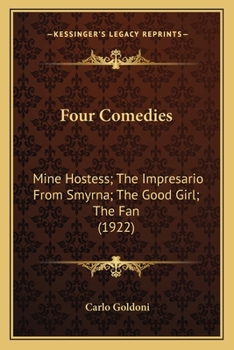 —KESSINGER'S LEGACY REPRINTS—

Four Comedies

Mine Hostess; The Impresario From Smyrna; The Good Girl; The Fan
(1922)

Carlo Goldoni